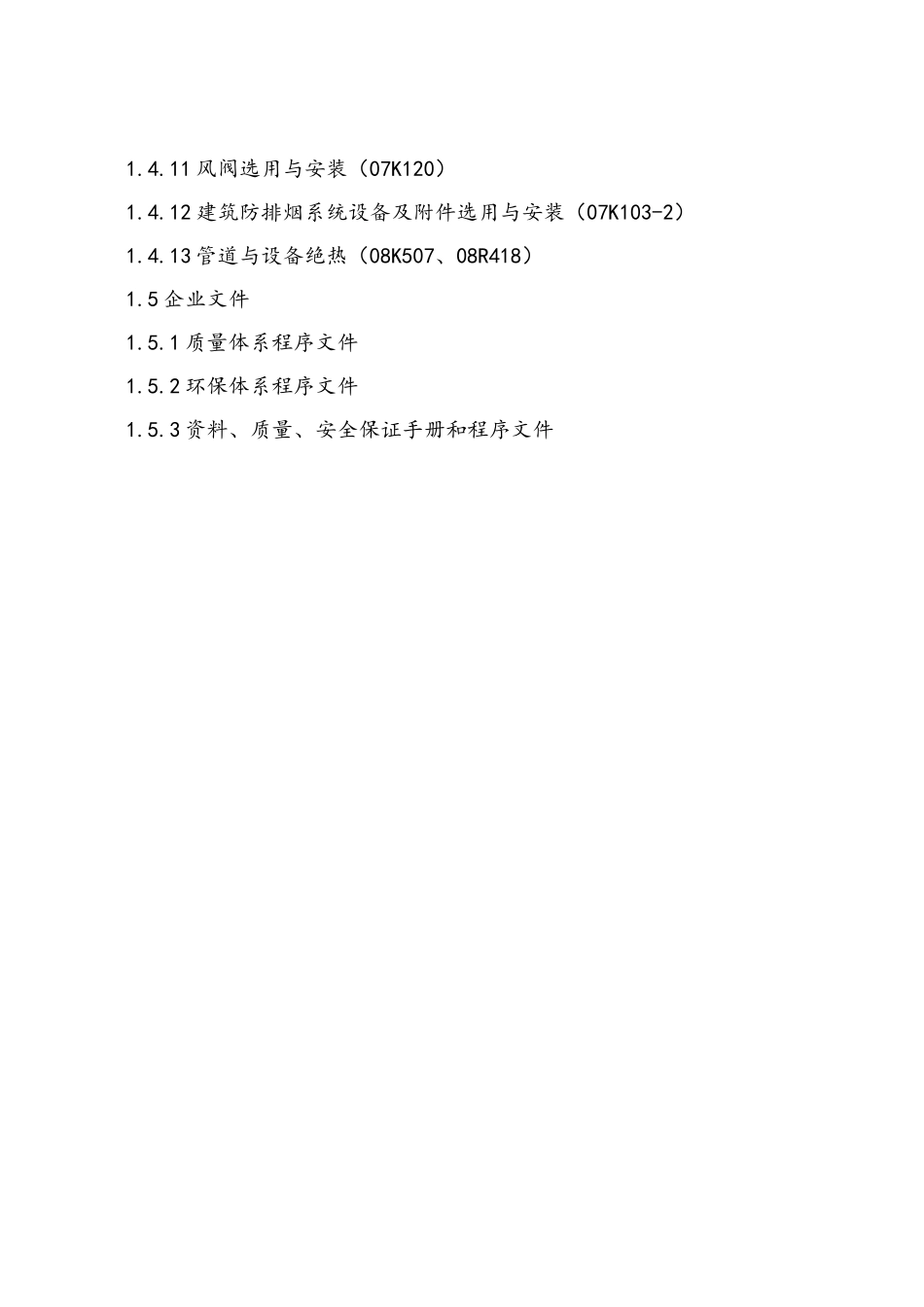 1.4.11 风阀选用与安装（07K120）

1.4.12 建筑防排烟系统设备及附件选用与安装（07K103-2）

1.4.13 管道与设备绝热（08K507、08R418）

1.5 企业文件

1.5.1 质量体系程序文件

1.5.2 环保体系程序文件

1.5.3 资料、质量、安全保证手册和程序文件